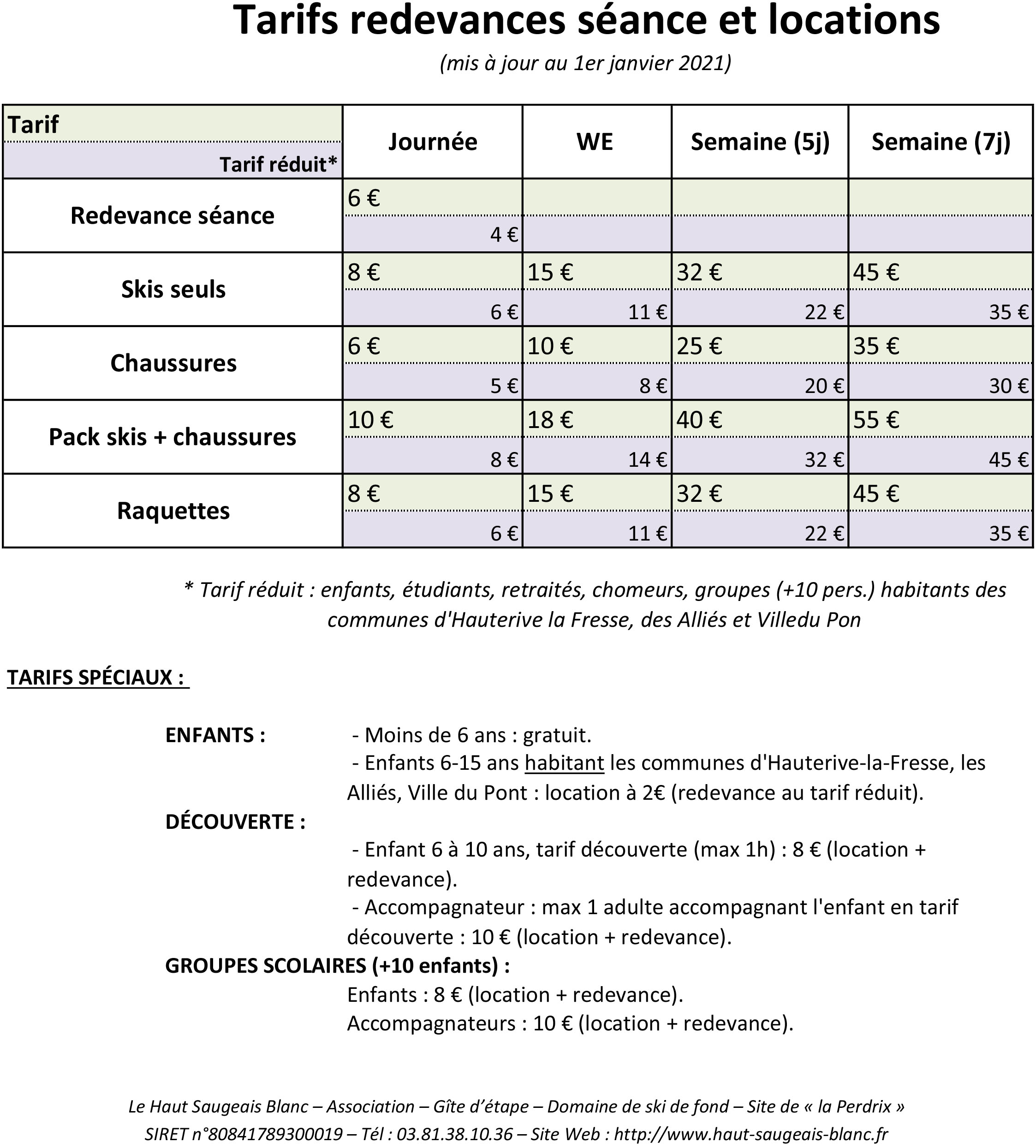 Tarifs redevances séance et locations

(mis à jour au 1er janvier 2021)

| Tarif / Tarif réduit* | Journée | WE | Semaine (5j) | Semaine (7j) |
|---|---|---|---|---|
| Redevance séance | 6 € / 4 € | | | |
| Skis seuls | 8 € / 6 € | 15 € / 11 € | 32 € / 22 € | 45 € / 35 € |
| Chaussures | 6 € / 5 € | 10 € / 8 € | 25 € / 20 € | 35 € / 30 € |
| Pack skis + chaussures | 10 € / 8 € | 18 € / 14 € | 40 € / 32 € | 55 € / 45 € |
| Raquettes | 8 € / 6 € | 15 € / 11 € | 32 € / 22 € | 45 € / 35 € |

* Tarif réduit : enfants, étudiants, retraités, chomeurs, groupes (+10 pers.) habitants des communes d'Hauterive la Fresse, des Alliés et Villedu Pon

TARIFS SPÉCIAUX :

ENFANTS : - Moins de 6 ans : gratuit.
- Enfants 6-15 ans habitant les communes d'Hauterive-la-Fresse, les Alliés, Ville du Pont : location à 2€ (redevance au tarif réduit).

DÉCOUVERTE :
- Enfant 6 à 10 ans, tarif découverte (max 1h) : 8 € (location + redevance).
- Accompagnateur : max 1 adulte accompagnant l'enfant en tarif découverte : 10 € (location + redevance).

GROUPES SCOLAIRES (+10 enfants) :
Enfants : 8 € (location + redevance).
Accompagnateurs : 10 € (location + redevance).

Le Haut Saugeais Blanc – Association – Gîte d'étape – Domaine de ski de fond – Site de « la Perdrix »
SIRET n°80841789300019 – Tél : 03.81.38.10.36 – Site Web : http://www.haut-saugeais-blanc.fr